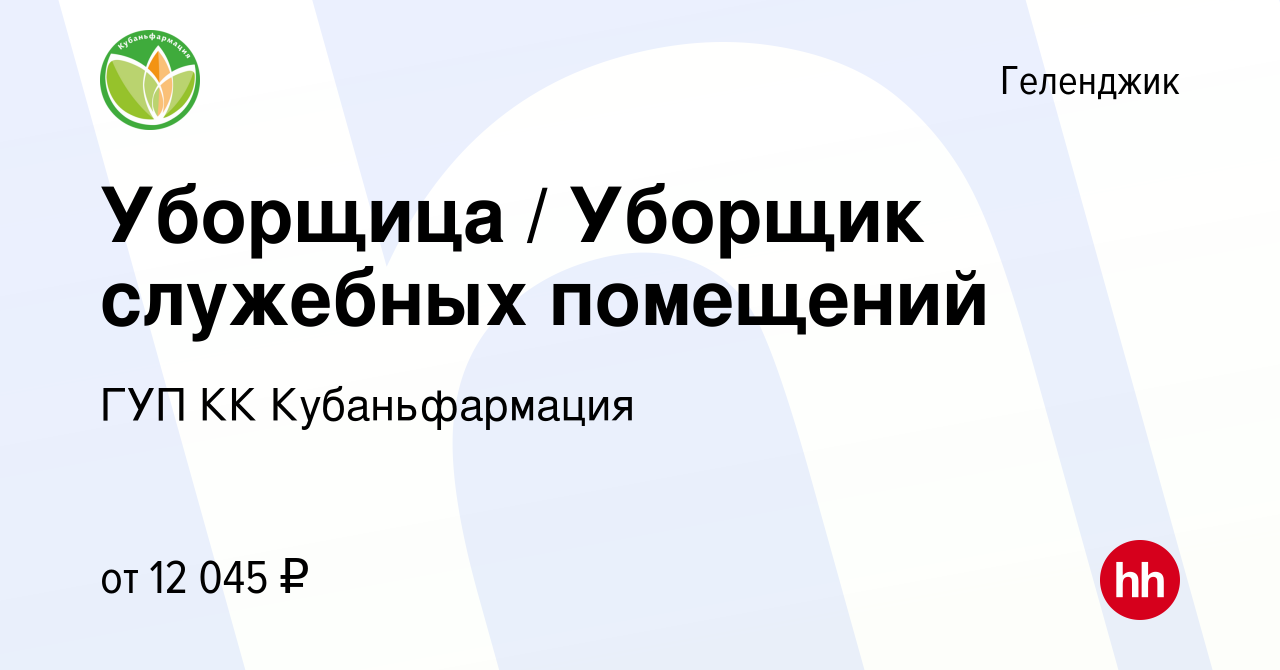 Кубаньфармация

Геленджик

Уборщица / Уборщик служебных помещений

ГУП КК Кубаньфармация

от 12 045 ₽

hh